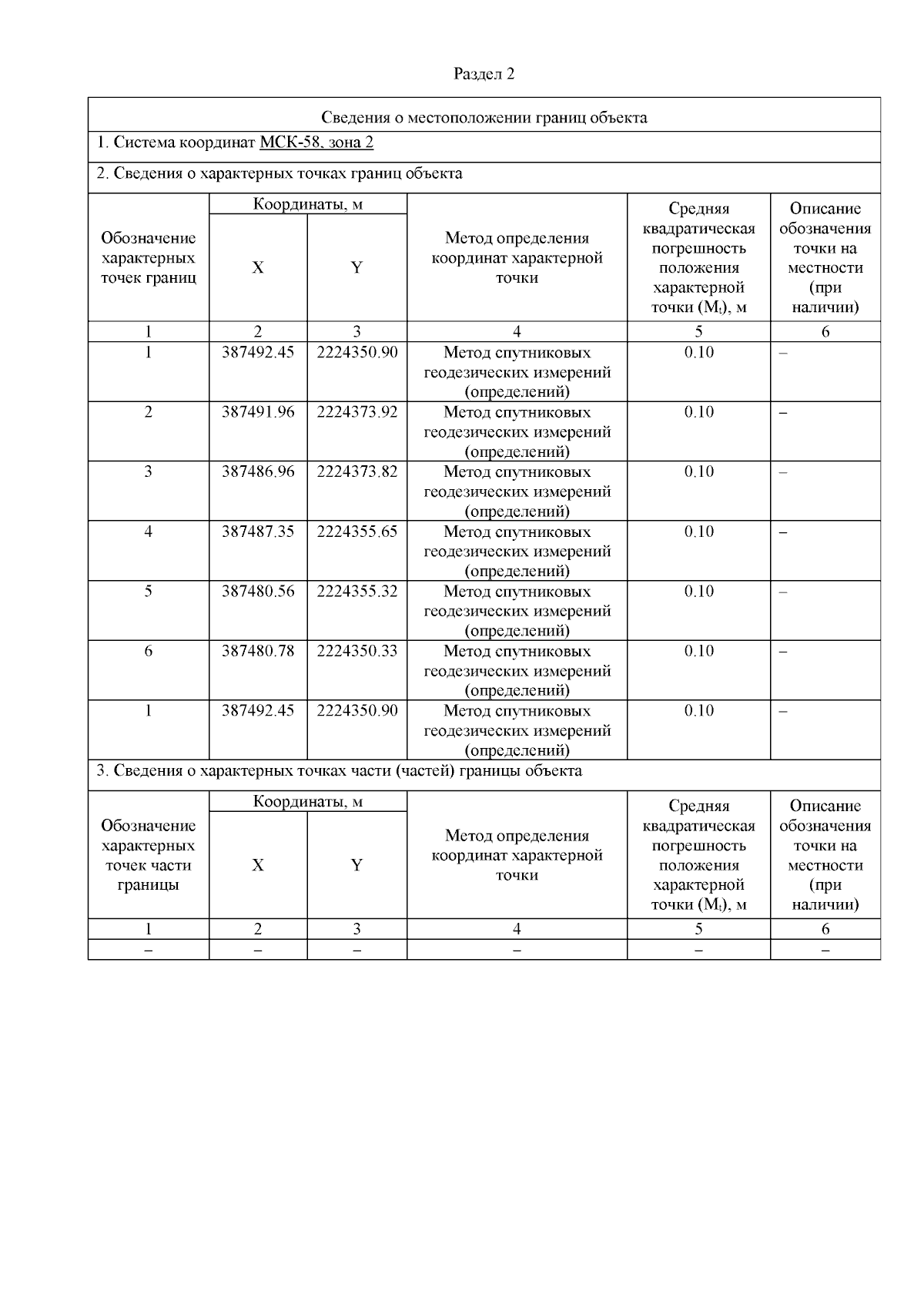 Раздел 2

Сведения о местоположении границ объекта

1. Система координат МСК-58, зона 2

2. Сведения о характерных точках границ объекта

| Обозначение характерных точек границ | Координаты, м X | Координаты, м Y | Метод определения координат характерной точки | Средняя квадратическая погрешность положения характерной точки ($M_t$), м | Описание обозначения точки на местности (при наличии) |
|---|---|---|---|---|---|
| 1 | 2 | 3 | 4 | 5 | 6 |
| 1 | 387492.45 | 2224350.90 | Метод спутниковых геодезических измерений (определений) | 0.10 | – |
| 2 | 387491.96 | 2224373.92 | Метод спутниковых геодезических измерений (определений) | 0.10 | – |
| 3 | 387486.96 | 2224373.82 | Метод спутниковых геодезических измерений (определений) | 0.10 | – |
| 4 | 387487.35 | 2224355.65 | Метод спутниковых геодезических измерений (определений) | 0.10 | – |
| 5 | 387480.56 | 2224355.32 | Метод спутниковых геодезических измерений (определений) | 0.10 | – |
| 6 | 387480.78 | 2224350.33 | Метод спутниковых геодезических измерений (определений) | 0.10 | – |
| 1 | 387492.45 | 2224350.90 | Метод спутниковых геодезических измерений (определений) | 0.10 | – |

3. Сведения о характерных точках части (частей) границы объекта

| Обозначение характерных точек части границы | Координаты, м X | Координаты, м Y | Метод определения координат характерной точки | Средняя квадратическая погрешность положения характерной точки ($M_t$), м | Описание обозначения точки на местности (при наличии) |
|---|---|---|---|---|---|
| 1 | 2 | 3 | 4 | 5 | 6 |
| – | – | – | – | – | – |